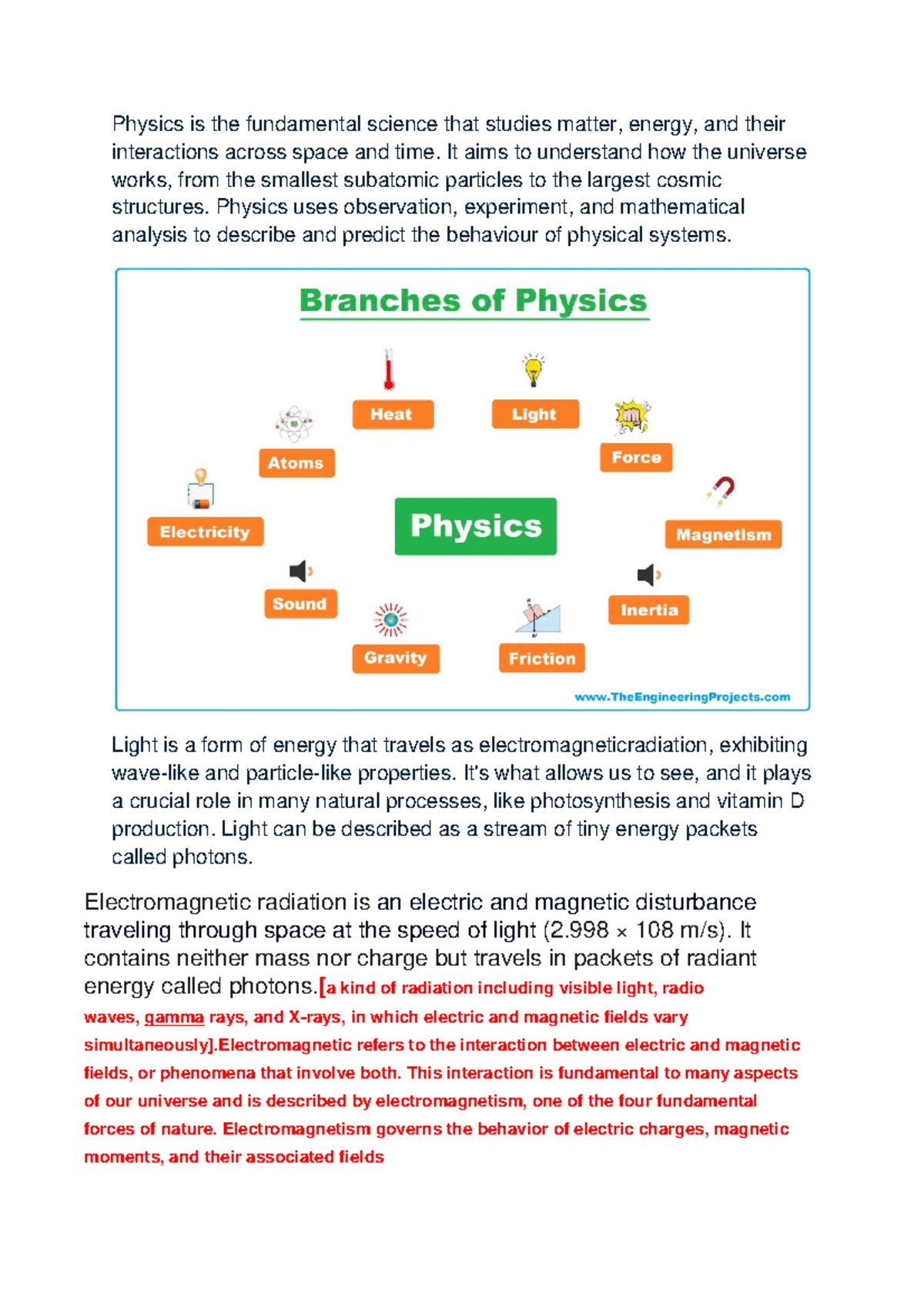 Physics is the fundamental science that studies matter, energy, and their interactions across space and time. It aims to understand how the universe works, from the smallest subatomic particles to the largest cosmic structures. Physics uses observation, experiment, and mathematical analysis to describe and predict the behaviour of physical systems.

Branches of Physics

Heat

Light

Atoms

Force

Electricity

Physics

Magnetism

Sound

Inertia

Gravity

Friction

www.TheEngineeringProjects.com

Light is a form of energy that travels as electromagneticradiation, exhibiting wave-like and particle-like properties. It's what allows us to see, and it plays a crucial role in many natural processes, like photosynthesis and vitamin D production. Light can be described as a stream of tiny energy packets called photons.

Electromagnetic radiation is an electric and magnetic disturbance traveling through space at the speed of light (2.998 × 108 m/s). It contains neither mass nor charge but travels in packets of radiant energy called photons.[a kind of radiation including visible light, radio waves, gamma rays, and X-rays, in which electric and magnetic fields vary simultaneously].Electromagnetic refers to the interaction between electric and magnetic fields, or phenomena that involve both. This interaction is fundamental to many aspects of our universe and is described by electromagnetism, one of the four fundamental forces of nature. Electromagnetism governs the behavior of electric charges, magnetic moments, and their associated fields